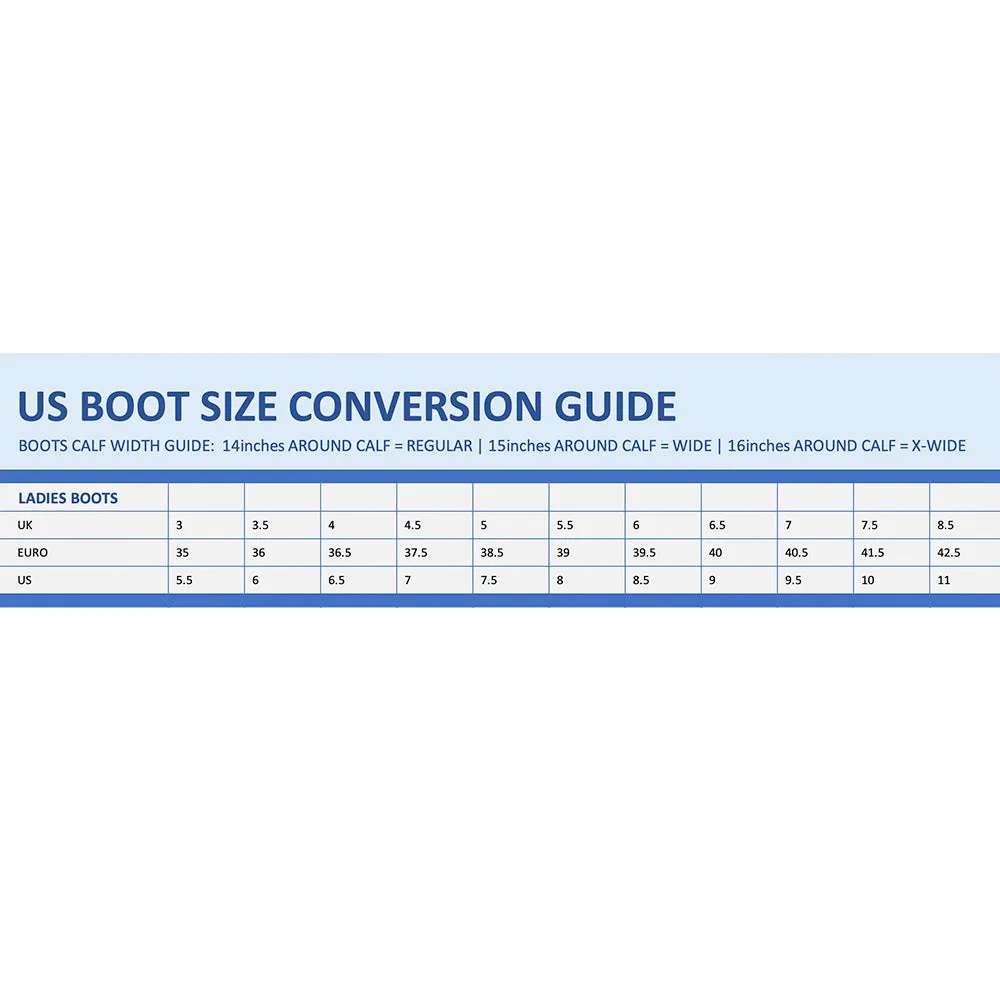 US BOOT SIZE CONVERSION GUIDE

BOOTS CALF WIDTH GUIDE: 14inches AROUND CALF = REGULAR | 15inches AROUND CALF = WIDE | 16inches AROUND CALF = X-WIDE

| LADIES BOOTS | | | | | | | | | | | |
|---|---|---|---|---|---|---|---|---|---|---|---|
| UK | 3 | 3.5 | 4 | 4.5 | 5 | 5.5 | 6 | 6.5 | 7 | 7.5 | 8.5 |
| EURO | 35 | 36 | 36.5 | 37.5 | 38.5 | 39 | 39.5 | 40 | 40.5 | 41.5 | 42.5 |
| US | 5.5 | 6 | 6.5 | 7 | 7.5 | 8 | 8.5 | 9 | 9.5 | 10 | 11 |